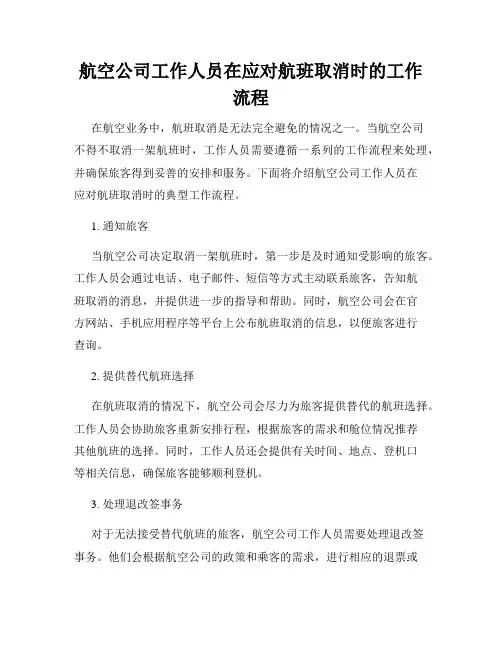 航空公司工作人员在应对航班取消时的工作流程

在航空业务中，航班取消是无法完全避免的情况之一。当航空公司不得不取消一架航班时，工作人员需要遵循一系列的工作流程来处理，并确保旅客得到妥善的安排和服务。下面将介绍航空公司工作人员在应对航班取消时的典型工作流程。

1. 通知旅客

当航空公司决定取消一架航班时，第一步是及时通知受影响的旅客。工作人员会通过电话、电子邮件、短信等方式主动联系旅客，告知航班取消的消息，并提供进一步的指导和帮助。同时，航空公司会在官方网站、手机应用程序等平台上公布航班取消的信息，以便旅客进行查询。

2. 提供替代航班选择

在航班取消的情况下，航空公司会尽力为旅客提供替代的航班选择。工作人员会协助旅客重新安排行程，根据旅客的需求和舱位情况推荐其他航班的选择。同时，工作人员还会提供有关时间、地点、登机口等相关信息，确保旅客能够顺利登机。

3. 处理退改签事务

对于无法接受替代航班的旅客，航空公司工作人员需要处理退改签事务。他们会根据航空公司的政策和乘客的需求，进行相应的退票或